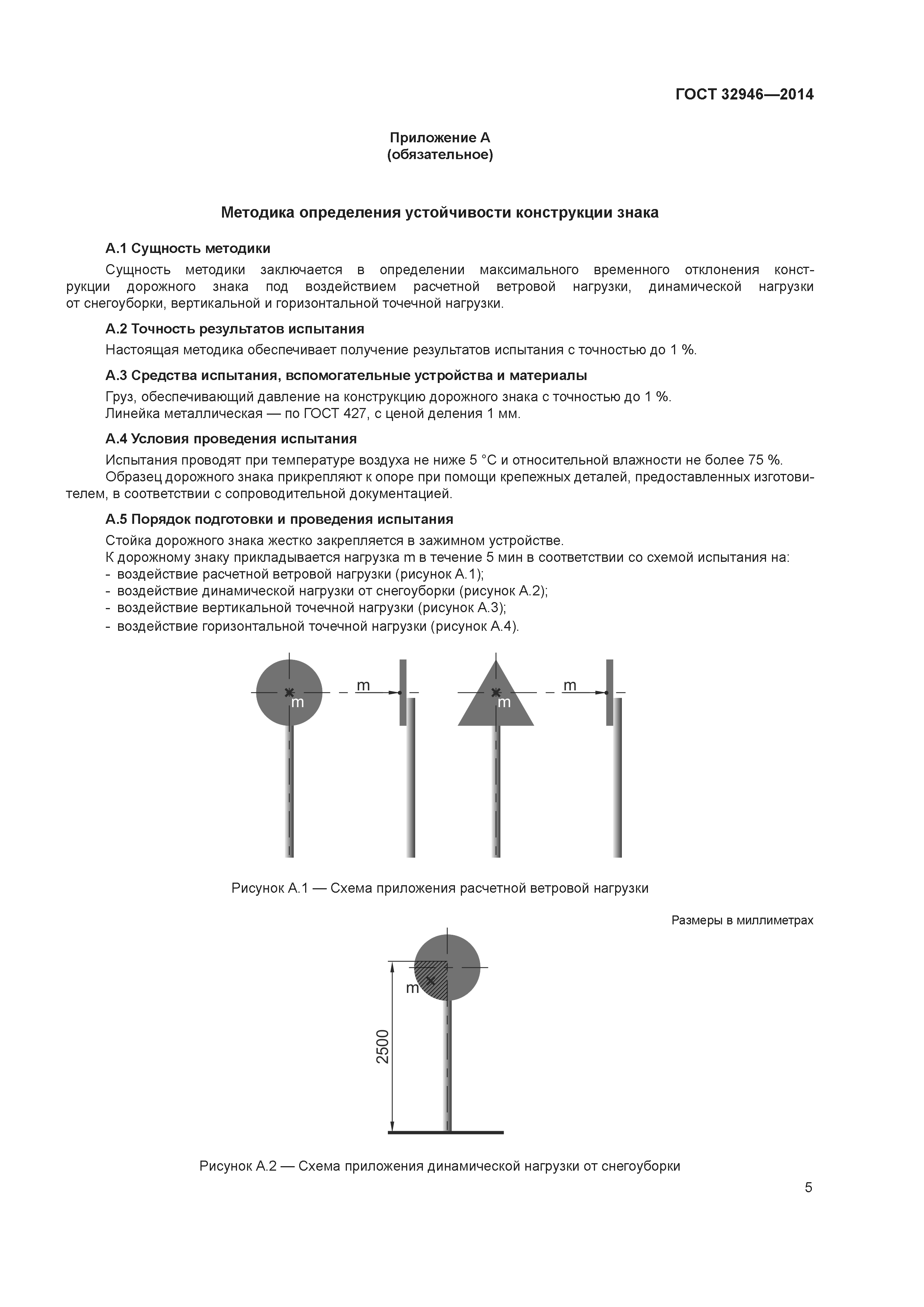 ГОСТ 32946—2014

Приложение А
(обязательное)

Методика определения устойчивости конструкции знака

А.1 Сущность методики

Сущность методики заключается в определении максимального временного отклонения конструкции дорожного знака под воздействием расчетной ветровой нагрузки, динамической нагрузки от снегоуборки, вертикальной и горизонтальной точечной нагрузки.

А.2 Точность результатов испытания

Настоящая методика обеспечивает получение результатов испытания с точностью до 1 %.

А.3 Средства испытания, вспомогательные устройства и материалы

Груз, обеспечивающий давление на конструкцию дорожного знака с точностью до 1 %.
Линейка металлическая — по ГОСТ 427, с ценой деления 1 мм.

А.4 Условия проведения испытания

Испытания проводят при температуре воздуха не ниже 5 °С и относительной влажности не более 75 %.
Образец дорожного знака прикрепляют к опоре при помощи крепежных деталей, предоставленных изготовителем, в соответствии с сопроводительной документацией.

А.5 Порядок подготовки и проведения испытания

Стойка дорожного знака жестко закрепляется в зажимном устройстве.
К дорожному знаку прикладывается нагрузка m в течение 5 мин в соответствии со схемой испытания на:
- воздействие расчетной ветровой нагрузки (рисунок А.1);
- воздействие динамической нагрузки от снегоуборки (рисунок А.2);
- воздействие вертикальной точечной нагрузки (рисунок А.3);
- воздействие горизонтальной точечной нагрузки (рисунок А.4).

m m m m

Рисунок А.1 — Схема приложения расчетной ветровой нагрузки

Размеры в миллиметрах

m
2500

Рисунок А.2 — Схема приложения динамической нагрузки от снегоуборки

5